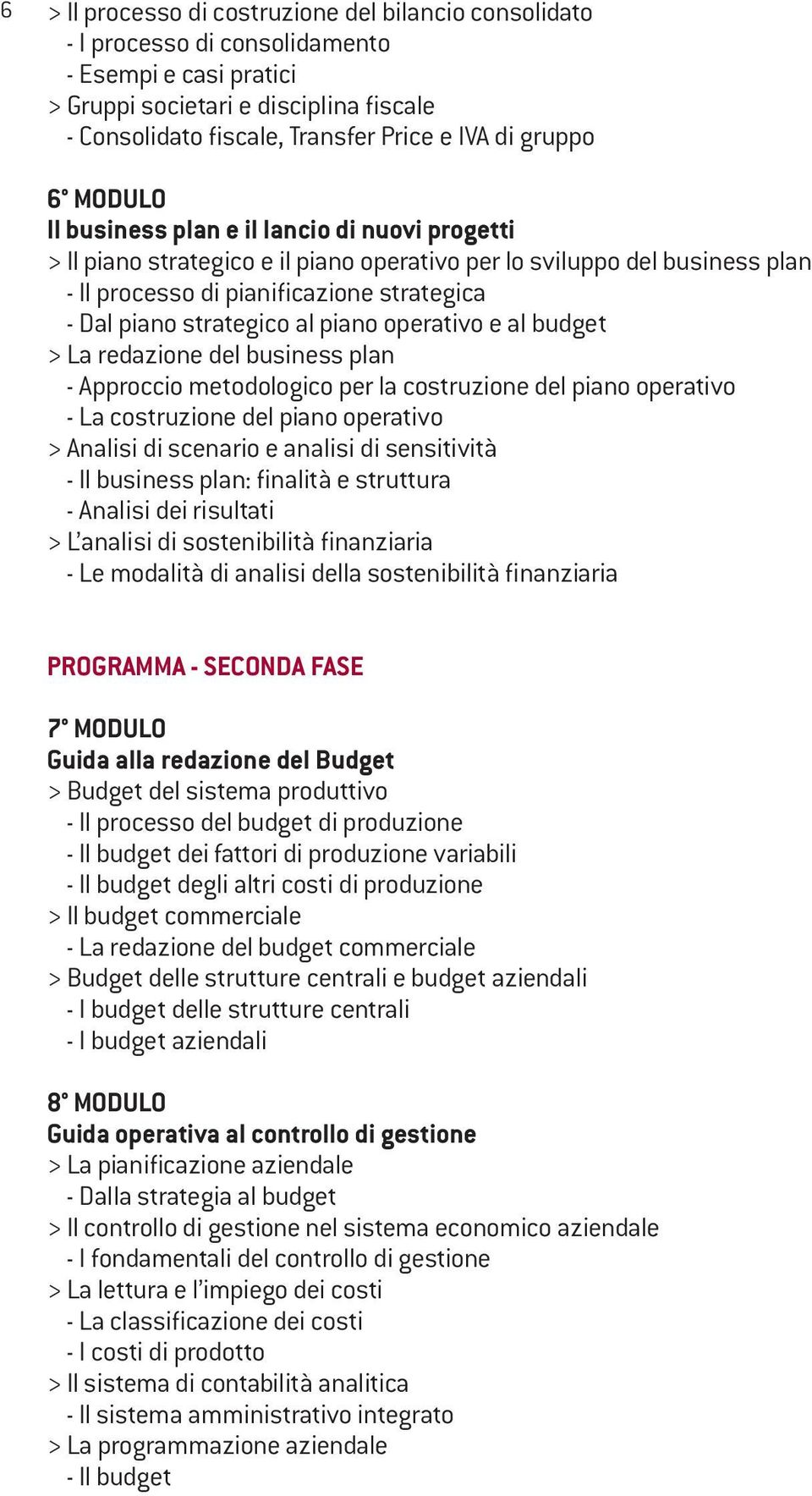 6

> Il processo di costruzione del bilancio consolidato
- I processo di consolidamento
- Esempi e casi pratici
> Gruppi societari e disciplina fiscale
- Consolidato fiscale, Transfer Price e IVA di gruppo

6° MODULO
Il business plan e il lancio di nuovi progetti
> Il piano strategico e il piano operativo per lo sviluppo del business plan
- Il processo di pianificazione strategica
- Dal piano strategico al piano operativo e al budget
> La redazione del business plan
- Approccio metodologico per la costruzione del piano operativo
- La costruzione del piano operativo
> Analisi di scenario e analisi di sensitività
- Il business plan: finalità e struttura
- Analisi dei risultati
> L'analisi di sostenibilità finanziaria
- Le modalità di analisi della sostenibilità finanziaria

PROGRAMMA - SECONDA FASE

7° MODULO
Guida alla redazione del Budget
> Budget del sistema produttivo
- Il processo del budget di produzione
- Il budget dei fattori di produzione variabili
- Il budget degli altri costi di produzione
> Il budget commerciale
- La redazione del budget commerciale
> Budget delle strutture centrali e budget aziendali
- I budget delle strutture centrali
- I budget aziendali

8° MODULO
Guida operativa al controllo di gestione
> La pianificazione aziendale
- Dalla strategia al budget
> Il controllo di gestione nel sistema economico aziendale
- I fondamentali del controllo di gestione
> La lettura e l'impiego dei costi
- La classificazione dei costi
- I costi di prodotto
> Il sistema di contabilità analitica
- Il sistema amministrativo integrato
> La programmazione aziendale
- Il budget